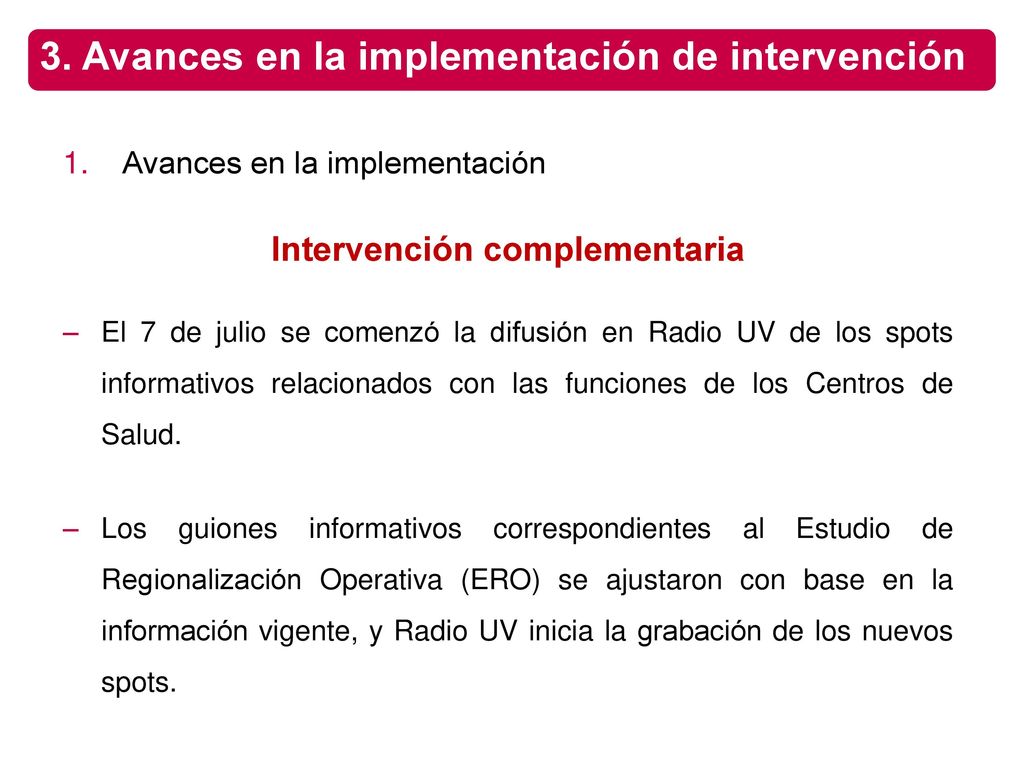 3. Avances en la implementación de intervención

1. Avances en la implementación

Intervención complementaria

– El 7 de julio se comenzó la difusión en Radio UV de los spots informativos relacionados con las funciones de los Centros de Salud.

– Los guiones informativos correspondientes al Estudio de Regionalización Operativa (ERO) se ajustaron con base en la información vigente, y Radio UV inicia la grabación de los nuevos spots.